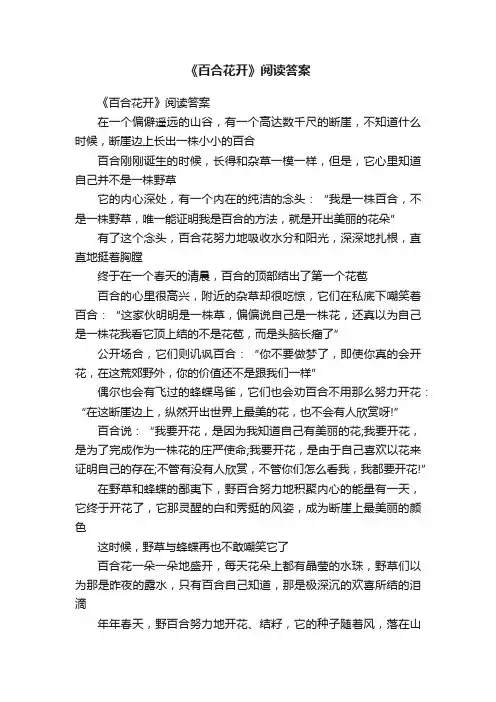 《百合花开》阅读答案

《百合花开》阅读答案

在一个偏僻遥远的山谷，有一个高达数千尺的断崖，不知道什么时候，断崖边上长出一株小小的百合

百合刚刚诞生的时候，长得和杂草一模一样，但是，它心里知道自己并不是一株野草

它的内心深处，有一个内在的纯洁的念头：“我是一株百合，不是一株野草，唯一能证明我是百合的方法，就是开出美丽的花朵”

有了这个念头，百合花努力地吸收水分和阳光，深深地扎根，直直地挺着胸膛

终于在一个春天的清晨，百合的顶部结出了第一个花苞

百合的心里很高兴，附近的杂草却很吃惊，它们在私底下嘲笑着百合：“这家伙明明是一株草，偏偏说自己是一株花，还真以为自己是一株花我看它顶上结的不是花苞，而是头脑长瘤了”

公开场合，它们则讥讽百合：“你不要做梦了，即使你真的会开花，在这荒郊野外，你的价值还不是跟我们一样”

偶尔也会有飞过的蜂蝶鸟雀，它们也会劝百合不用那么努力开花：“在这断崖边上，纵然开出世界上最美的花，也不会有人欣赏呀!”

百合说：“我要开花，是因为我知道自己有美丽的花;我要开花，是为了完成作为一株花的庄严使命;我要开花，是由于自己喜欢以花来证明自己的存在;不管有没有人欣赏，不管你们怎么看我，我都要开花!”

在野草和蜂蝶的鄙夷下，野百合努力地积聚内心的能量有一天，它终于开花了，它那灵醒的白和秀挺的风姿，成为断崖上最美丽的颜色

这时候，野草与蜂蝶再也不敢嘲笑它了

百合花一朵一朵地盛开，每天花朵上都有晶莹的水珠，野草们以为那是昨夜的露水，只有百合自己知道，那是极深沉的欢喜所结的泪滴

年年春天，野百合努力地开花、结籽，它的种子随着风，落在山